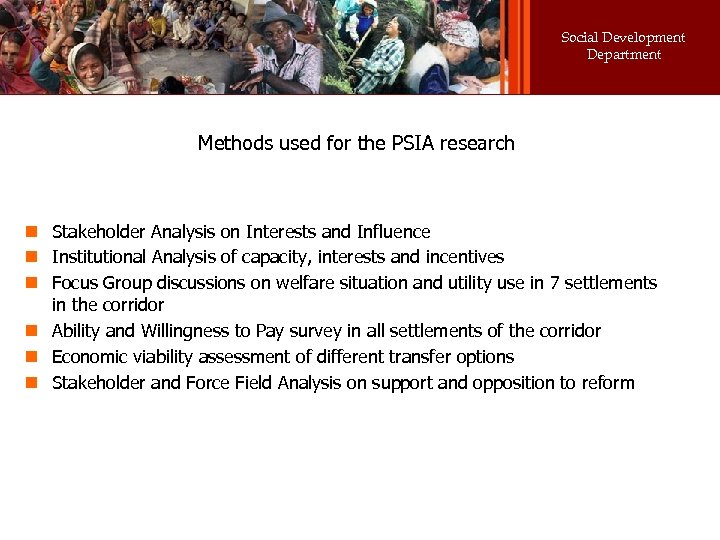 Social Development
Department

Methods used for the PSIA research

• Stakeholder Analysis on Interests and Influence
• Institutional Analysis of capacity, interests and incentives
• Focus Group discussions on welfare situation and utility use in 7 settlements in the corridor
• Ability and Willingness to Pay survey in all settlements of the corridor
• Economic viability assessment of different transfer options
• Stakeholder and Force Field Analysis on support and opposition to reform